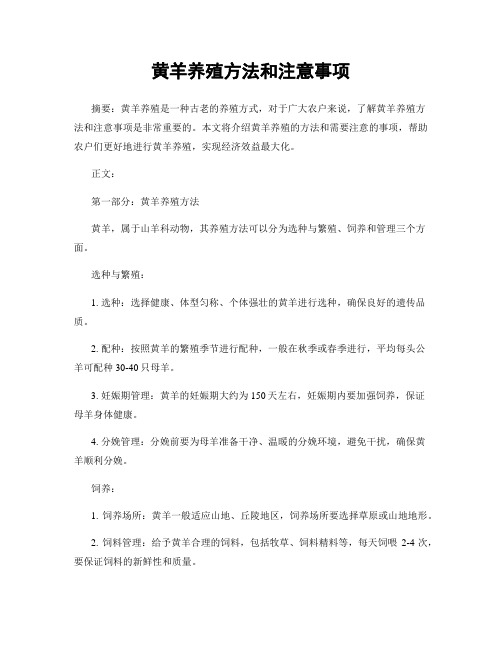 黄羊养殖方法和注意事项

摘要：黄羊养殖是一种古老的养殖方式，对于广大农户来说，了解黄羊养殖方法和注意事项是非常重要的。本文将介绍黄羊养殖的方法和需要注意的事项，帮助农户们更好地进行黄羊养殖，实现经济效益最大化。

正文：

第一部分：黄羊养殖方法

黄羊，属于山羊科动物，其养殖方法可以分为选种与繁殖、饲养和管理三个方面。

选种与繁殖：

1. 选种：选择健康、体型匀称、个体强壮的黄羊进行选种，确保良好的遗传品质。

2. 配种：按照黄羊的繁殖季节进行配种，一般在秋季或春季进行，平均每头公羊可配种 30-40 只母羊。

3. 妊娠期管理：黄羊的妊娠期大约为 150 天左右，妊娠期内要加强饲养，保证母羊身体健康。

4. 分娩管理：分娩前要为母羊准备干净、温暖的分娩环境，避免干扰，确保黄羊顺利分娩。

饲养：

1. 饲养场所：黄羊一般适应山地、丘陵地区，饲养场所要选择草原或山地地形。

2. 饲料管理：给予黄羊合理的饲料，包括牧草、饲料精料等，每天饲喂 2-4 次，要保证饲料的新鲜性和质量。